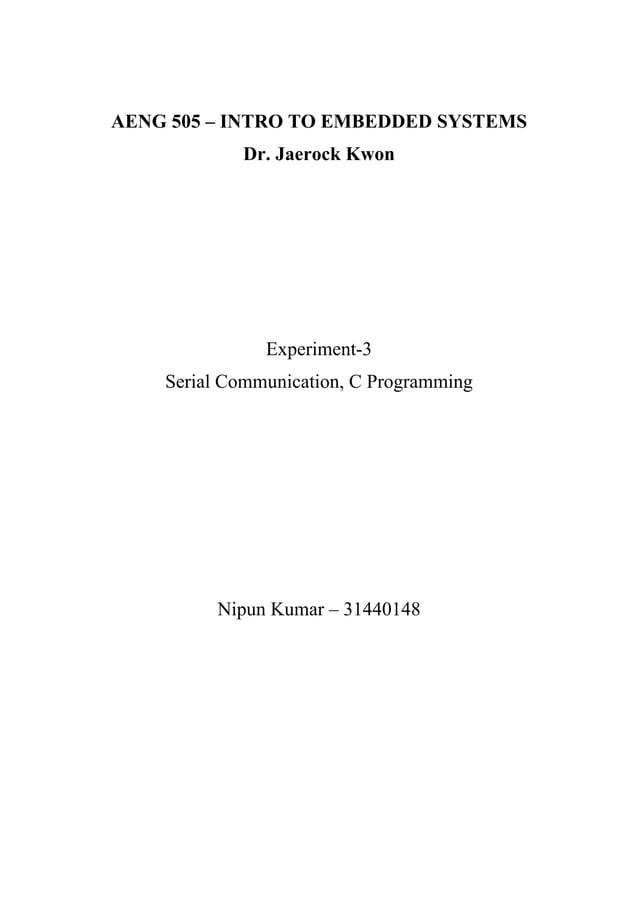 AENG 505 – INTRO TO EMBEDDED SYSTEMS
Dr. Jaerock Kwon

Experiment-3
Serial Communication, C Programming

Nipun Kumar – 31440148